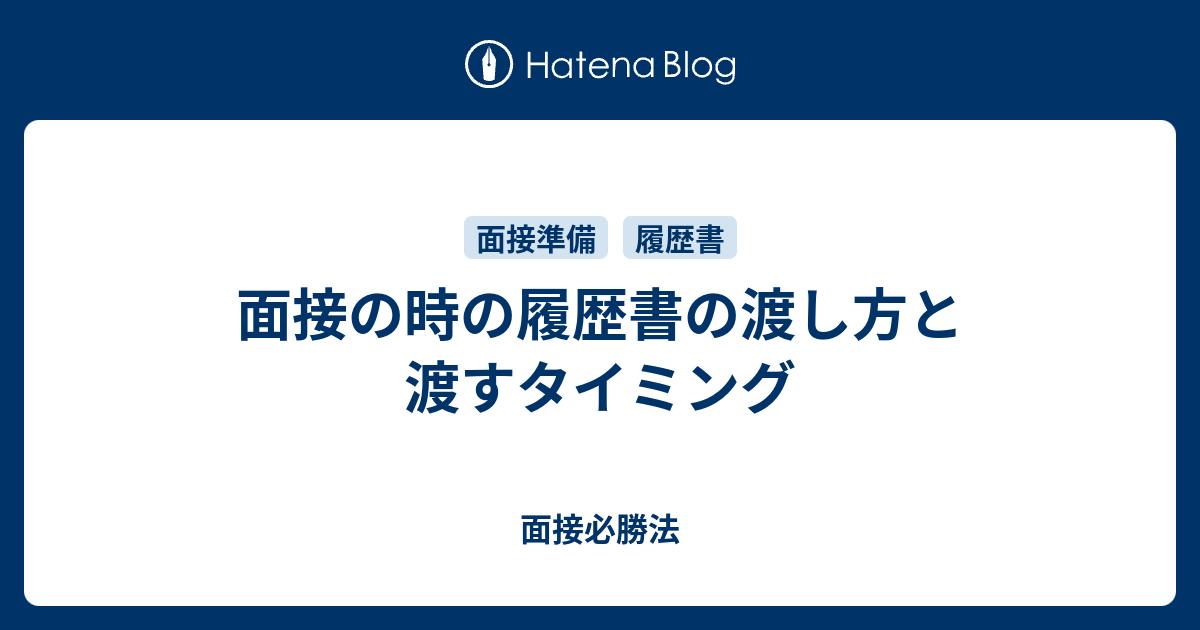 Hatena Blog

面接準備 履歴書

面接の時の履歴書の渡し方と渡すタイミング

面接必勝法